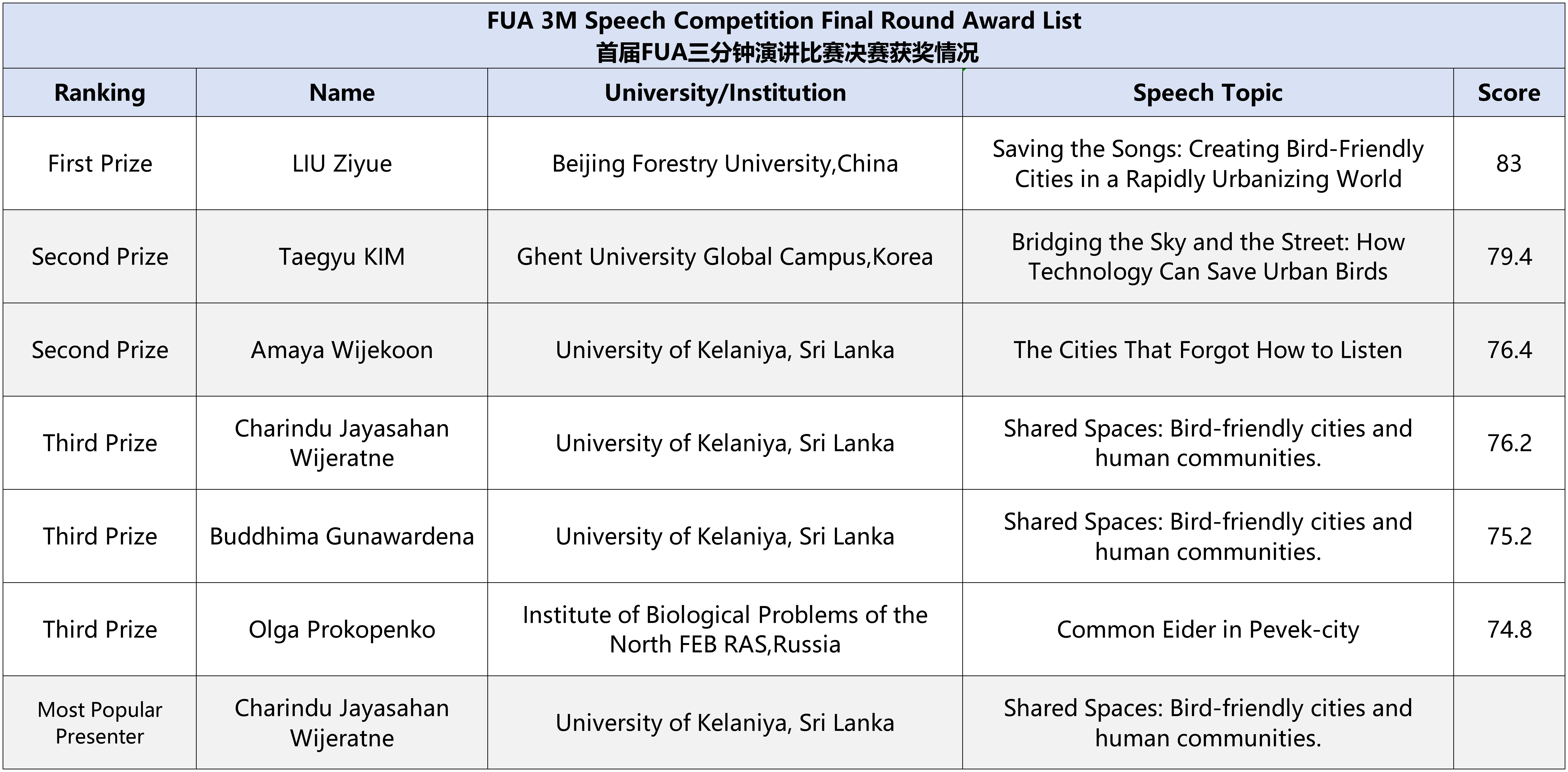 FUA 3M Speech Competition Final Round Award List
首届FUA三分钟演讲比赛决赛获奖情况

| Ranking | Name | University/Institution | Speech Topic | Score |
|---|---|---|---|---|
| First Prize | LIU Ziyue | Beijing Forestry University,China | Saving the Songs: Creating Bird-Friendly Cities in a Rapidly Urbanizing World | 83 |
| Second Prize | Taegyu KIM | Ghent University Global Campus,Korea | Bridging the Sky and the Street: How Technology Can Save Urban Birds | 79.4 |
| Second Prize | Amaya Wijekoon | University of Kelaniya, Sri Lanka | The Cities That Forgot How to Listen | 76.4 |
| Third Prize | Charindu Jayasahan Wijeratne | University of Kelaniya, Sri Lanka | Shared Spaces: Bird-friendly cities and human communities. | 76.2 |
| Third Prize | Buddhima Gunawardena | University of Kelaniya, Sri Lanka | Shared Spaces: Bird-friendly cities and human communities. | 75.2 |
| Third Prize | Olga Prokopenko | Institute of Biological Problems of the North FEB RAS,Russia | Common Eider in Pevek-city | 74.8 |
| Most Popular Presenter | Charindu Jayasahan Wijeratne | University of Kelaniya, Sri Lanka | Shared Spaces: Bird-friendly cities and human communities. | |